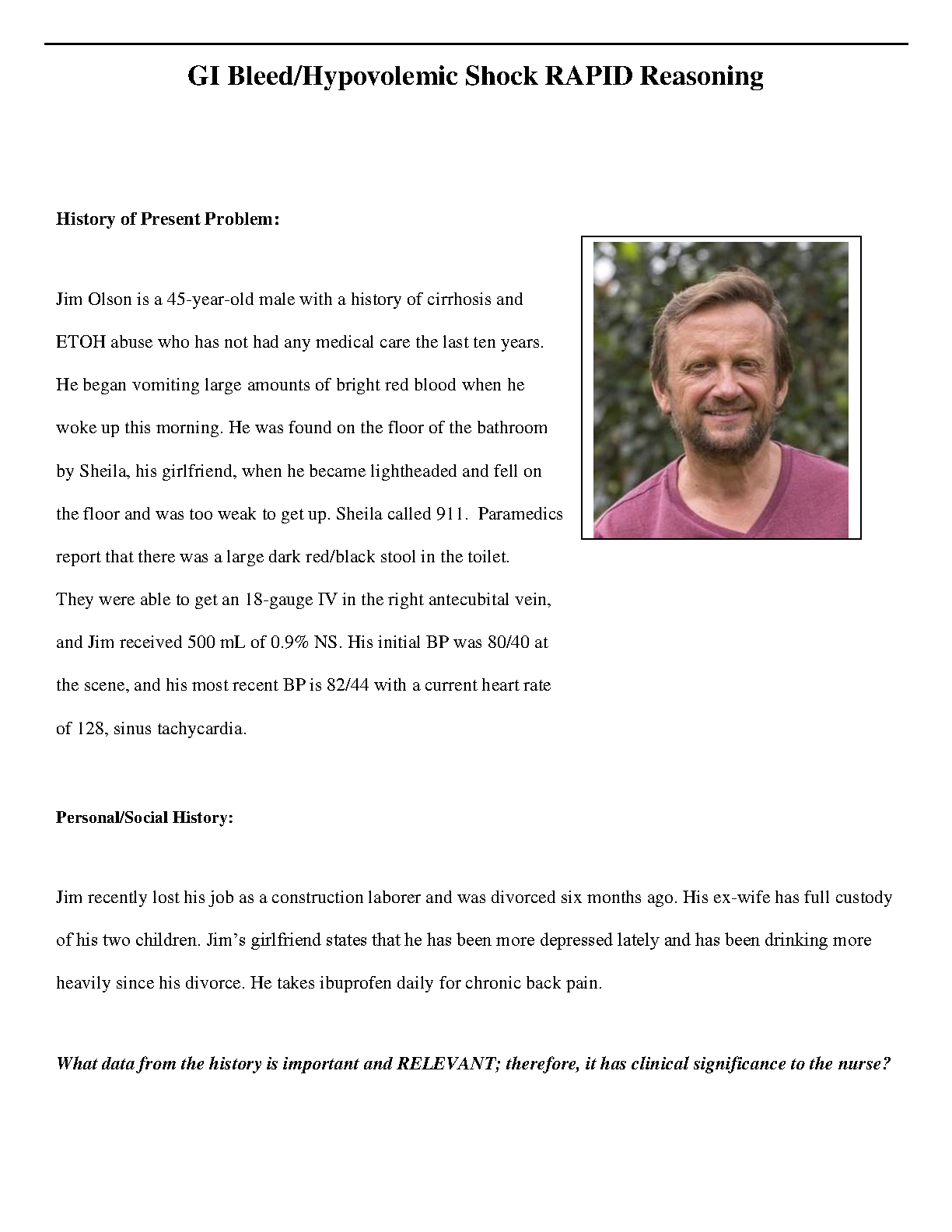 GI Bleed/Hypovolemic Shock RAPID Reasoning

History of Present Problem:

Jim Olson is a 45-year-old male with a history of cirrhosis and ETOH abuse who has not had any medical care the last ten years. He began vomiting large amounts of bright red blood when he woke up this morning. He was found on the floor of the bathroom by Sheila, his girlfriend, when he became lightheaded and fell on the floor and was too weak to get up. Sheila called 911. Paramedics report that there was a large dark red/black stool in the toilet. They were able to get an 18-gauge IV in the right antecubital vein, and Jim received 500 mL of 0.9% NS. His initial BP was 80/40 at the scene, and his most recent BP is 82/44 with a current heart rate of 128, sinus tachycardia.

Personal/Social History:

Jim recently lost his job as a construction laborer and was divorced six months ago. His ex-wife has full custody of his two children. Jim's girlfriend states that he has been more depressed lately and has been drinking more heavily since his divorce. He takes ibuprofen daily for chronic back pain.

What data from the history is important and RELEVANT; therefore, it has clinical significance to the nurse?